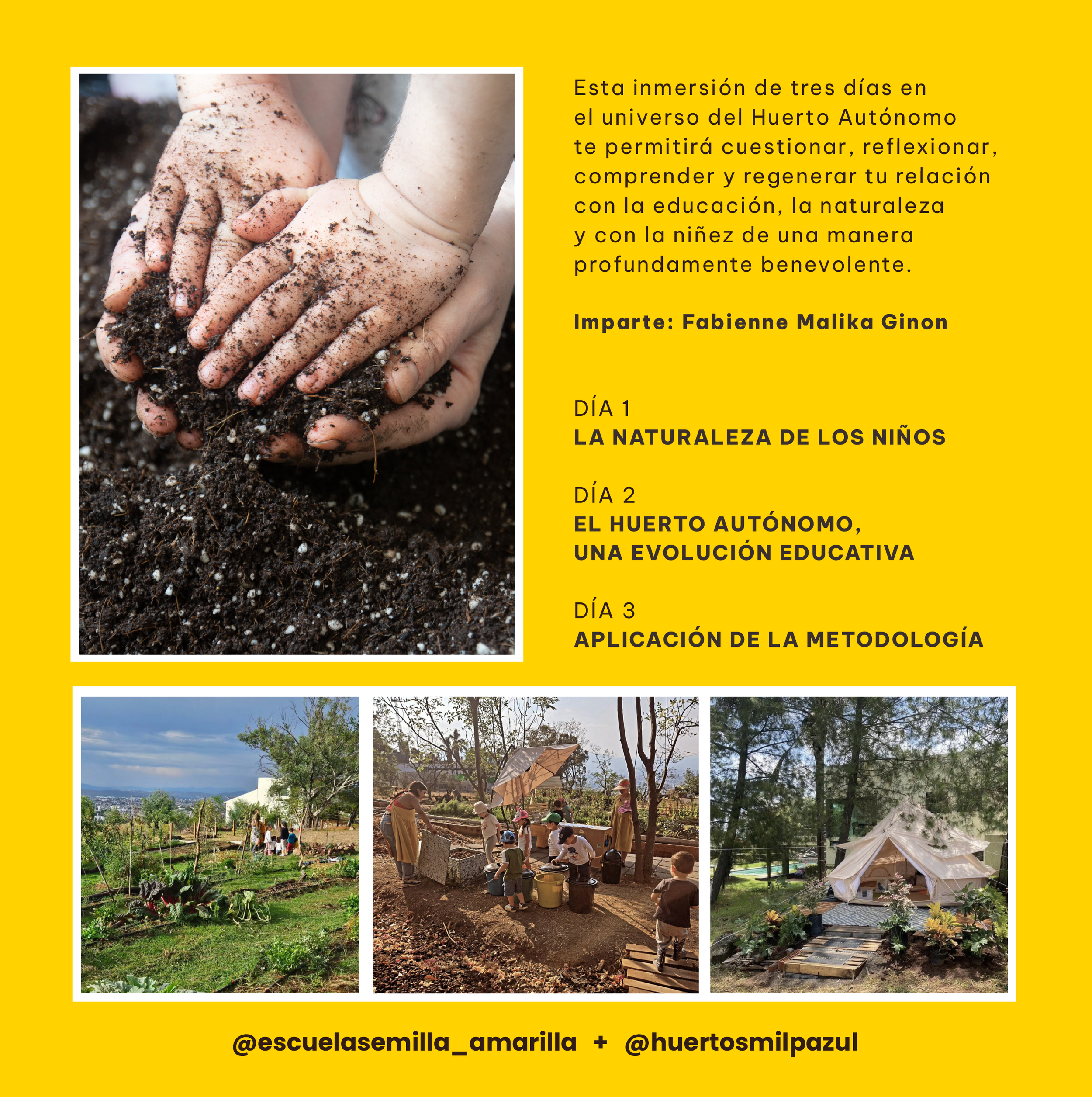 Esta inmersión de tres días en el universo del Huerto Autónomo te permitirá cuestionar, reflexionar, comprender y regenerar tu relación con la educación, la naturaleza y con la niñez de una manera profundamente benevolente.

Imparte: Fabienne Malika Ginon

DÍA 1
LA NATURALEZA DE LOS NIÑOS

DÍA 2
EL HUERTO AUTÓNOMO,
UNA EVOLUCIÓN EDUCATIVA

DÍA 3
APLICACIÓN DE LA METODOLOGÍA

@escuelasemilla_amarilla + @huertosmilpazul